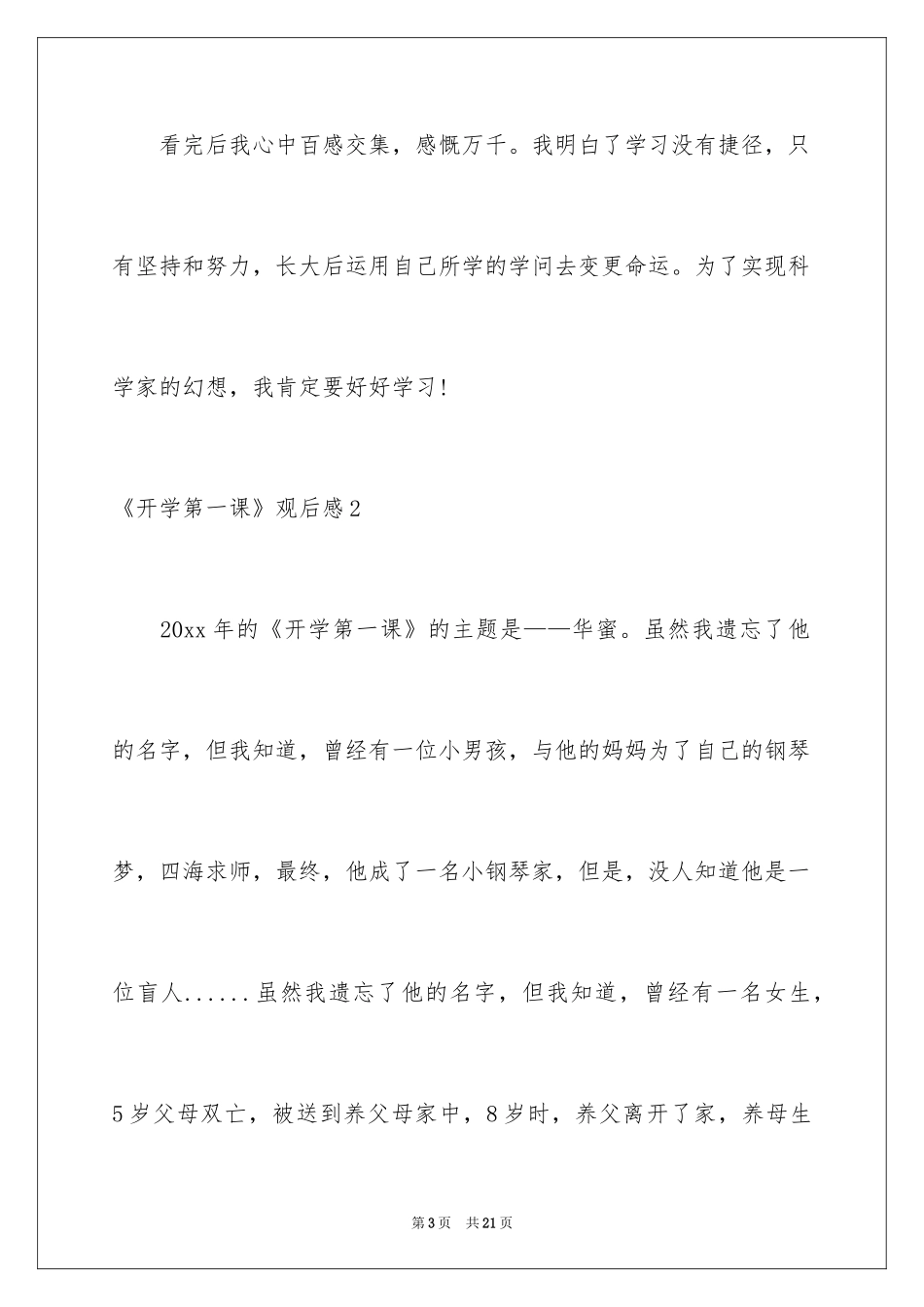 看完后我心中百感交集，感慨万千。我明白了学习没有捷径，只有坚持和努力，长大后运用自己所学的学问去变更命运。为了实现科学家的幻想，我肯定要好好学习！

《开学第一课》观后感2

20xx年的《开学第一课》的主题是——华蜜。虽然我遗忘了他的名字，但我知道，曾经有一位小男孩，与他的妈妈为了自己的钢琴梦，四海求师，最终，他成了一名小钢琴家，但是，没人知道他是一位盲人......虽然我遗忘了他的名字，但我知道，曾经有一名女生，5岁父母双亡，被送到养父母家中，8岁时，养父离开了家，养母生

第3页 共21页